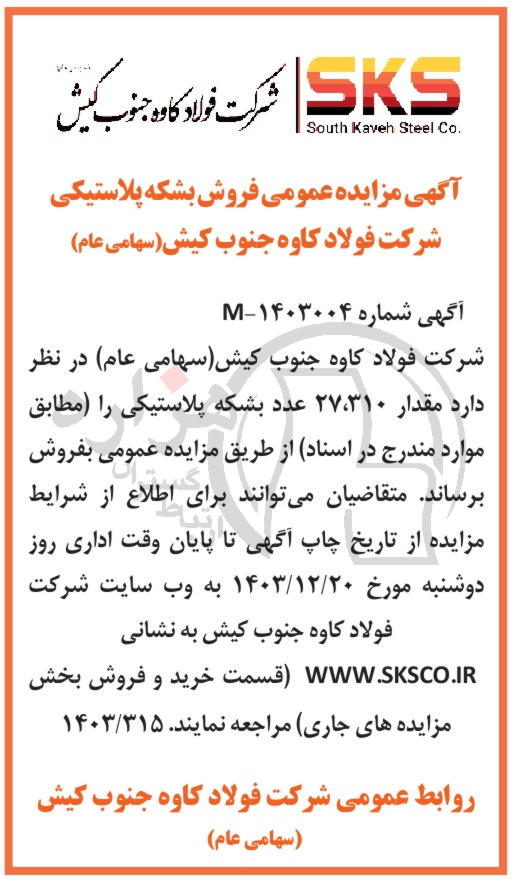 شرکت فولاد کاوه جنوب کیش

SKS
South Kaveh Steel Co.

آگهی مزایده عمومی فروش بشکه پلاستیکی
شرکت فولاد کاوه جنوب کیش(سهامی عام)

آگهی شماره M-۱۴۰۳۰۰۴

شرکت فولاد کاوه جنوب کیش(سهامی عام) در نظر دارد مقدار ۲۷،۳۱۰ عدد بشکه پلاستیکی را (مطابق موارد مندرج در اسناد) از طریق مزایده عمومی بفروش برساند. متقاضیان می‌توانند برای اطلاع از شرایط مزایده از تاریخ چاپ آگهی تا پایان وقت اداری روز دوشنبه مورخ ۱۴۰۳/۱۲/۲۰ به وب سایت شرکت فولاد کاوه جنوب کیش به نشانی WWW.SKSCO.IR (قسمت خرید و فروش بخش مزایده های جاری) مراجعه نمایند. ۱۴۰۳/۳۱۵

روابط عمومی شرکت فولاد کاوه جنوب کیش
(سهامی عام)